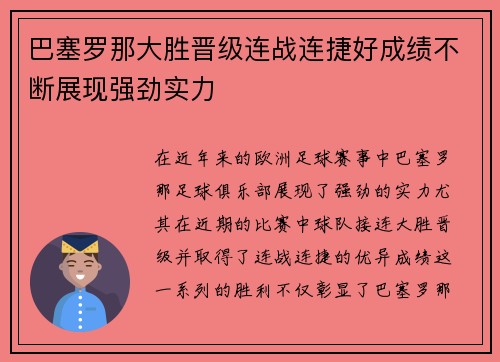 巴塞罗那大胜晋级连战连捷好成绩不断展现强劲实力

在近年来的欧洲足球赛事中巴塞罗那足球俱乐部展现了强劲的实力尤其在近期的比赛中球队接连大胜晋级并取得了连战连捷的优异成绩这一系列的胜利不仅彰显了巴塞罗那